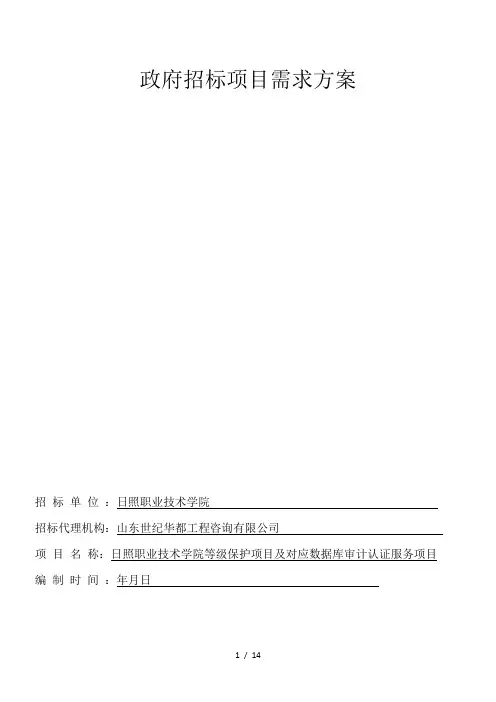 政府招标项目需求方案

招标单位：日照职业技术学院

招标代理机构：山东世纪华都工程咨询有限公司

项目名称：日照职业技术学院等级保护项目及对应数据库审计认证服务项目

编制时间：年月日

1 / 14